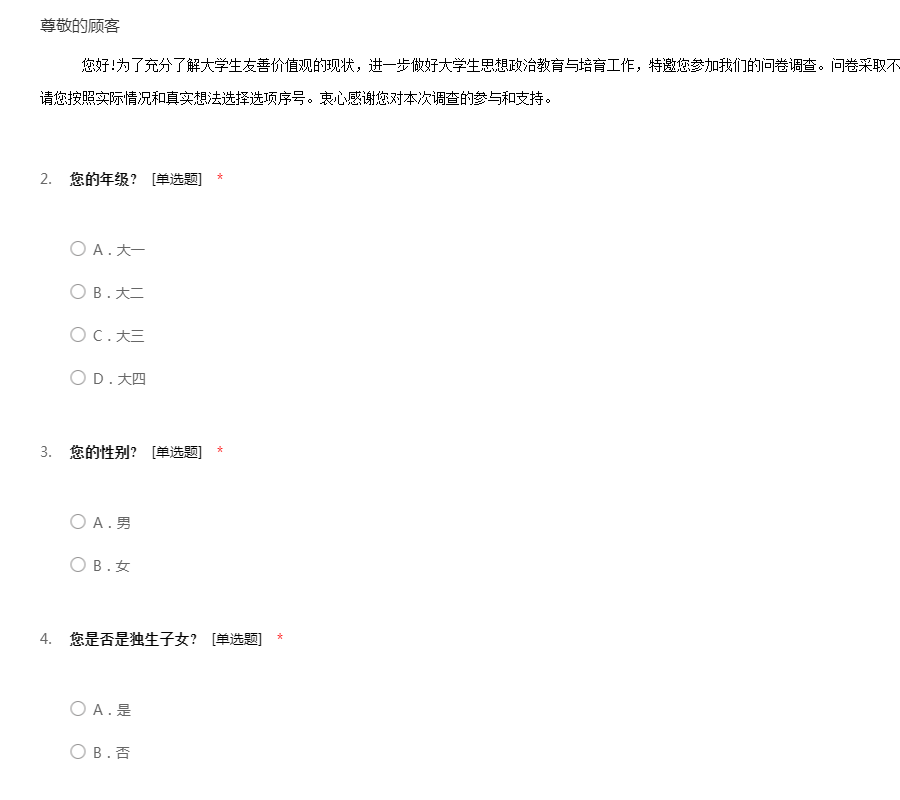 尊敬的顾客

您好!为了充分了解大学生友善价值观的现状，进一步做好大学生思想政治教育与培育工作，特邀您参加我们的问卷调查。问卷采取不

请您按照实际情况和真实想法选择选项序号。衷心感谢您对本次调查的参与和支持。

2. 您的年级？ [单选题] *

A．大一

B．大二

C．大三

D．大四

3. 您的性别？ [单选题] *

A．男

B．女

4. 您是否是独生子女？ [单选题] *

A．是

B．否